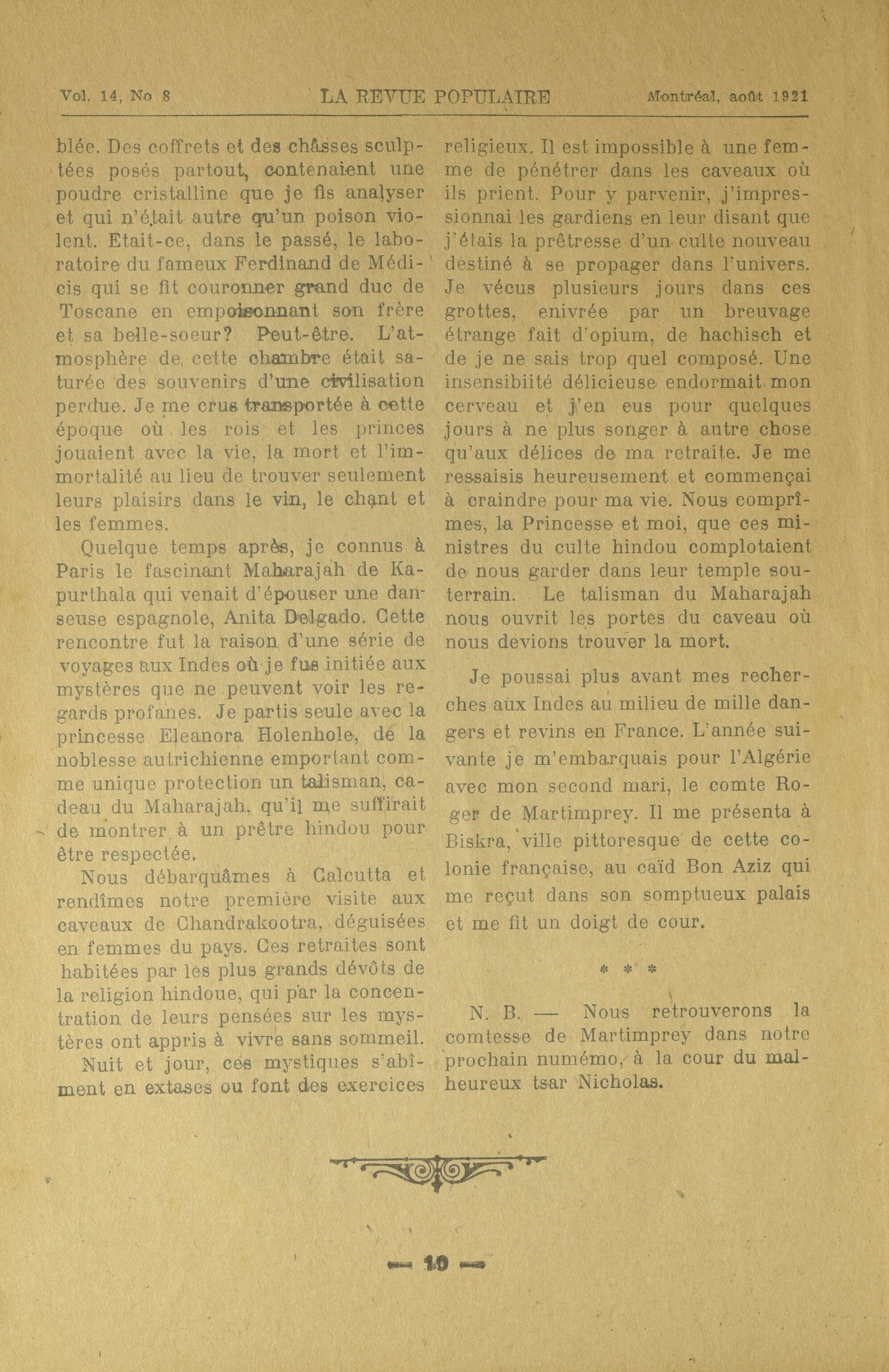 Vol. 14, No 8 LA REVUE POPULAIRE Montréal, août 1921

blée. Des coffrets et des châsses sculptées posés partout, contenaient une poudre cristalline que je fis analyser et qui n'était autre qu'un poison violent. Etait-ce, dans le passé, le laboratoire du fameux Ferdinand de Médicis qui se fit couronner grand duc de Toscane en empoisonnant son frère et sa belle-soeur? Peut-être. L'atmosphère de cette chambre était saturée des souvenirs d'une civilisation perdue. Je me crus transportée à cette époque où les rois et les princes jouaient avec la vie, la mort et l'immortalité au lieu de trouver seulement leurs plaisirs dans le vin, le chant et les femmes.

Quelque temps après, je connus à Paris le fascinant Maharajah de Kapurthala qui venait d'épouser une danseuse espagnole, Anita Delgado. Cette rencontre fut la raison d'une série de voyages aux Indes où je fus initiée aux mystères que ne peuvent voir les regards profanes. Je partis seule avec la princesse Eleanora Holenhole, de la noblesse autrichienne emportant comme unique protection un talisman, cadeau du Maharajah, qu'il me suffirait de montrer à un prêtre hindou pour être respectée.

Nous débarquâmes à Calcutta et rendîmes notre première visite aux caveaux de Chandrakootra, déguisées en femmes du pays. Ces retraites sont habitées par les plus grands dévôts de la religion hindoue, qui par la concentration de leurs pensées sur les mystères ont appris à vivre sans sommeil.

Nuit et jour, ces mystiques s'abîment en extases ou font des exercices religieux. Il est impossible à une femme de pénétrer dans les caveaux où ils prient. Pour y parvenir, j'impressionnai les gardiens en leur disant que j'étais la prêtresse d'un culte nouveau destiné à se propager dans l'univers. Je vécus plusieurs jours dans ces grottes, enivrée par un breuvage étrange fait d'opium, de hachisch et de je ne sais trop quel composé. Une insensibiité délicieuse endormait mon cerveau et j'en eus pour quelques jours à ne plus songer à autre chose qu'aux délices de ma retraite. Je me ressaisis heureusement et commençai à craindre pour ma vie. Nous comprîmes, la Princesse et moi, que ces ministres du culte hindou complotaient de nous garder dans leur temple souterrain. Le talisman du Maharajah nous ouvrit les portes du caveau où nous devions trouver la mort.

Je poussai plus avant mes recherches aux Indes au milieu de mille dangers et revins en France. L'année suivante je m'embarquais pour l'Algérie avec mon second mari, le comte Roger de Martimprey. Il me présenta à Biskra, ville pittoresque de cette colonie française, au caïd Bon Aziz qui me reçut dans son somptueux palais et me fit un doigt de cour.

* * *

N. B. — Nous retrouverons la comtesse de Martimprey dans notre prochain numémo, à la cour du malheureux tsar Nicholas.

— 10 —